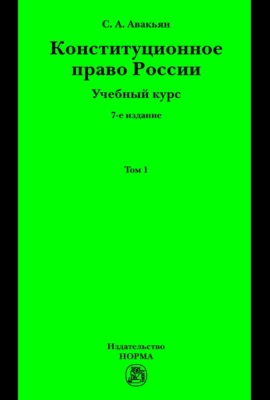 С. А. Авакьян

Конституционное право России

Учебный курс

7-е издание

Том 1

Издательство
НОРМА